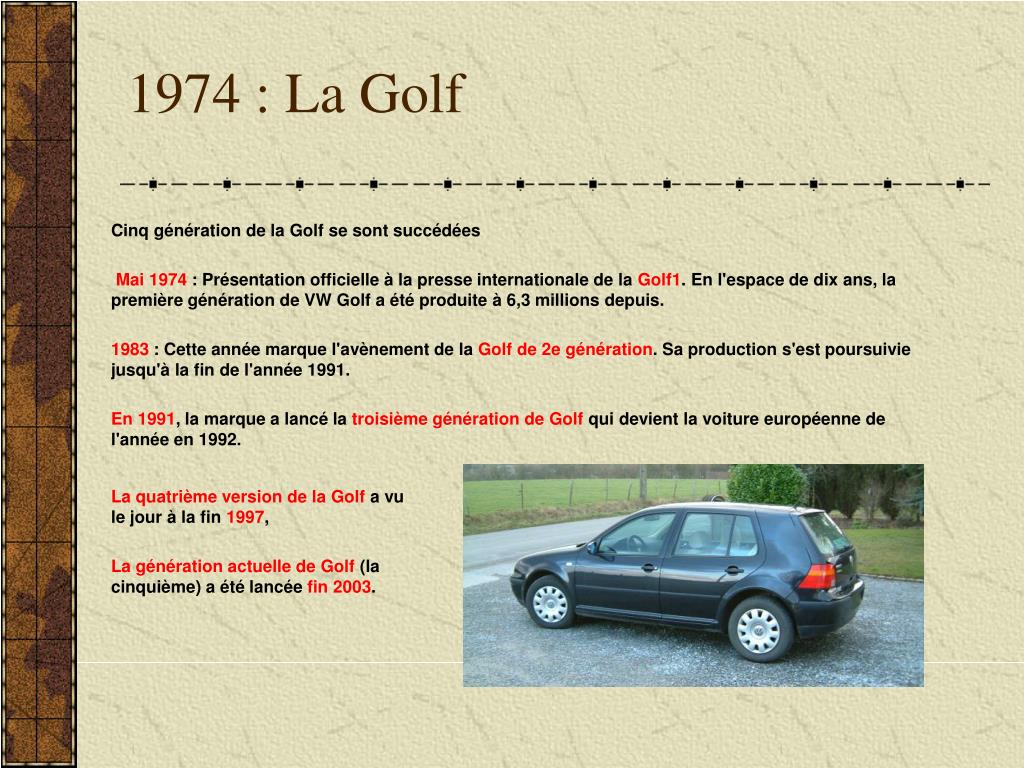 1974 : La Golf

Cinq génération de la Golf se sont succédées

Mai 1974 : Présentation officielle à la presse internationale de la Golf1. En l'espace de dix ans, la première génération de VW Golf a été produite à 6,3 millions depuis.

1983 : Cette année marque l'avènement de la Golf de 2e génération. Sa production s'est poursuivie jusqu'à la fin de l'année 1991.

En 1991, la marque a lancé la troisième génération de Golf qui devient la voiture européenne de l'année en 1992.

La quatrième version de la Golf a vu le jour à la fin 1997,

La génération actuelle de Golf (la cinquième) a été lancée fin 2003.